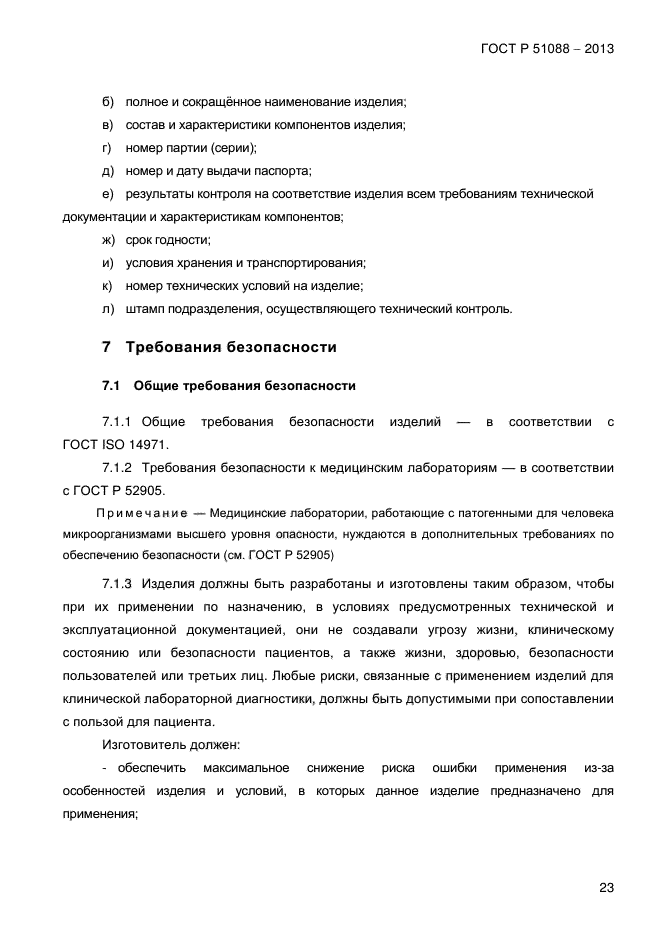 ГОСТ Р 51088 – 2013

б) полное и сокращённое наименование изделия;

в) состав и характеристики компонентов изделия;

г) номер партии (серии);

д) номер и дату выдачи паспорта;

е) результаты контроля на соответствие изделия всем требованиям технической документации и характеристикам компонентов;

ж) срок годности;

и) условия хранения и транспортирования;

к) номер технических условий на изделие;

л) штамп подразделения, осуществляющего технический контроль.

7 Требования безопасности

7.1 Общие требования безопасности

7.1.1 Общие требования безопасности изделий — в соответствии с ГОСТ ISO 14971.

7.1.2 Требования безопасности к медицинским лабораториям — в соответствии с ГОСТ Р 52905.

Примечание — Медицинские лаборатории, работающие с патогенными для человека микроорганизмами высшего уровня опасности, нуждаются в дополнительных требованиях по обеспечению безопасности (см. ГОСТ Р 52905)

7.1.3 Изделия должны быть разработаны и изготовлены таким образом, чтобы при их применении по назначению, в условиях предусмотренных технической и эксплуатационной документацией, они не создавали угрозу жизни, клиническому состоянию или безопасности пациентов, а также жизни, здоровью, безопасности пользователей или третьих лиц. Любые риски, связанные с применением изделий для клинической лабораторной диагностики, должны быть допустимыми при сопоставлении с пользой для пациента.

Изготовитель должен:

- обеспечить максимальное снижение риска ошибки применения из-за особенностей изделия и условий, в которых данное изделие предназначено для применения;

23